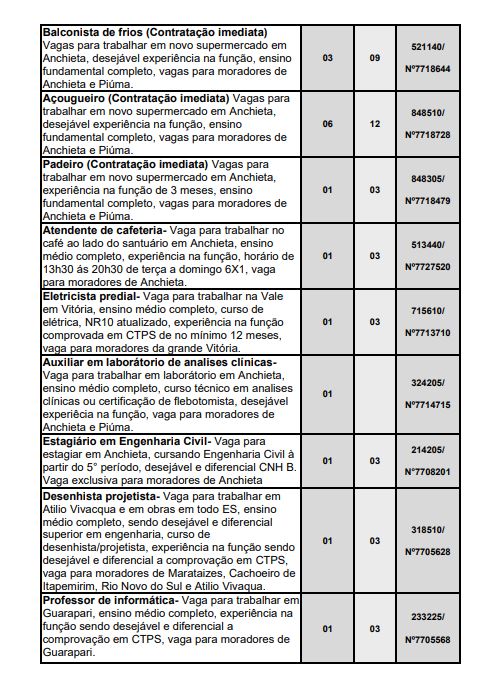 | | | | |
|---|---|---|---|
| **Balconista de frios (Contratação imediata)** Vagas para trabalhar em novo supermercado em Anchieta, desejável experiência na função, ensino fundamental completo, vagas para moradores de Anchieta e Piúma. | 03 | 09 | 521140/ Nº7718644 |
| **Açougueiro (Contratação imediata)** Vagas para trabalhar em novo supermercado em Anchieta, desejável experiência na função, ensino fundamental completo, vagas para moradores de Anchieta e Piúma. | 06 | 12 | 848510/ Nº7718728 |
| **Padeiro (Contratação imediata)** Vagas para trabalhar em novo supermercado em Anchieta, experiência na função de 3 meses, ensino fundamental completo, vagas para moradores de Anchieta e Piúma. | 01 | 03 | 848305/ Nº7718479 |
| **Atendente de cafeteria-** Vaga para trabalhar no café ao lado do santuário em Anchieta, ensino médio completo, experiência na função, horário de 13h30 ás 20h30 de terça a domingo 6X1, vaga para moradores de Anchieta. | 01 | 03 | 513440/ Nº7727520 |
| **Eletricista predial-** Vaga para trabalhar na Vale em Vitória, ensino médio completo, curso de elétrica, NR10 atualizado, experiência na função comprovada em CTPS de no mínimo 12 meses, vaga para moradores da grande Vitória. | 01 | 03 | 715610/ Nº7713710 |
| **Auxiliar em laboratório de analises clínicas-** Vaga para trabalhar em laboratório em Anchieta, ensino médio completo, curso técnico em analises clínicas ou certificação de flebotomista, desejável experiência na função, vaga para moradores de Anchieta e Piúma. | 01 | | 324205/ Nº7714715 |
| **Estagiário em Engenharia Civil-** Vaga para estagiar em Anchieta, cursando Engenharia Civil à partir do 5° período, desejável e diferencial CNH B. Vaga exclusiva para moradores de Anchieta | 01 | 03 | 214205/ Nº7708201 |
| **Desenhista projetista-** Vaga para trabalhar em Atilio Vivacqua e em obras em todo ES, ensino médio completo, sendo desejável e diferencial superior em engenharia, curso de desenhista/projetista, experiência na função sendo desejável e diferencial a comprovação em CTPS, vaga para moradores de Marataizes, Cachoeiro de Itapemirim, Rio Novo do Sul e Atilio Vivaqua. | 01 | 03 | 318510/ Nº7705628 |
| **Professor de informática-** Vaga para trabalhar em Guarapari, ensino médio completo, experiência na função sendo desejável e diferencial a comprovação em CTPS, vaga para moradores de Guarapari. | 01 | 03 | 233225/ Nº7705568 |